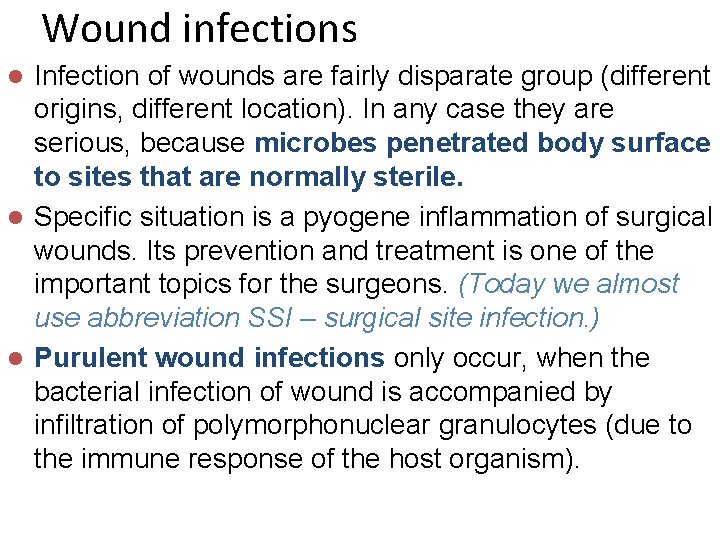 Wound infections

• Infection of wounds are fairly disparate group (different origins, different location). In any case they are serious, because microbes penetrated body surface to sites that are normally sterile.

• Specific situation is a pyogene inflammation of surgical wounds. Its prevention and treatment is one of the important topics for the surgeons. (Today we almost use abbreviation SSI – surgical site infection.)

• Purulent wound infections only occur, when the bacterial infection of wound is accompanied by infiltration of polymorphonuclear granulocytes (due to the immune response of the host organism).